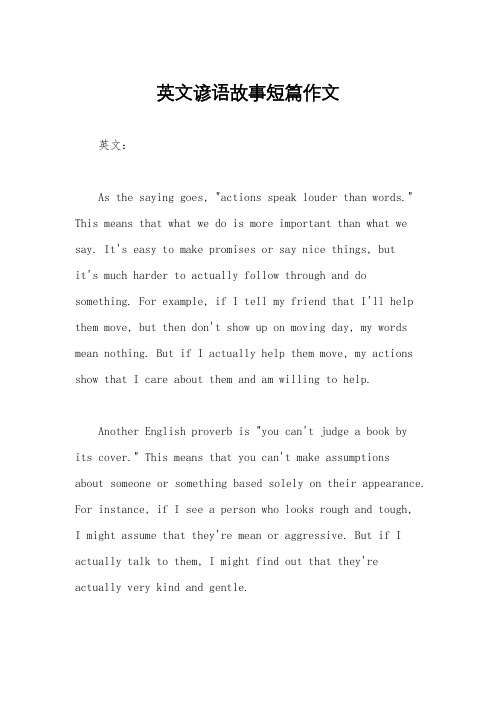 英文谚语故事短篇作文

英文：

As the saying goes, "actions speak louder than words." This means that what we do is more important than what we say. It's easy to make promises or say nice things, but it's much harder to actually follow through and do something. For example, if I tell my friend that I'll help them move, but then don't show up on moving day, my words mean nothing. But if I actually help them move, my actions show that I care about them and am willing to help.

Another English proverb is "you can't judge a book by its cover." This means that you can't make assumptions about someone or something based solely on their appearance. For instance, if I see a person who looks rough and tough, I might assume that they're mean or aggressive. But if I actually talk to them, I might find out that they're actually very kind and gentle.